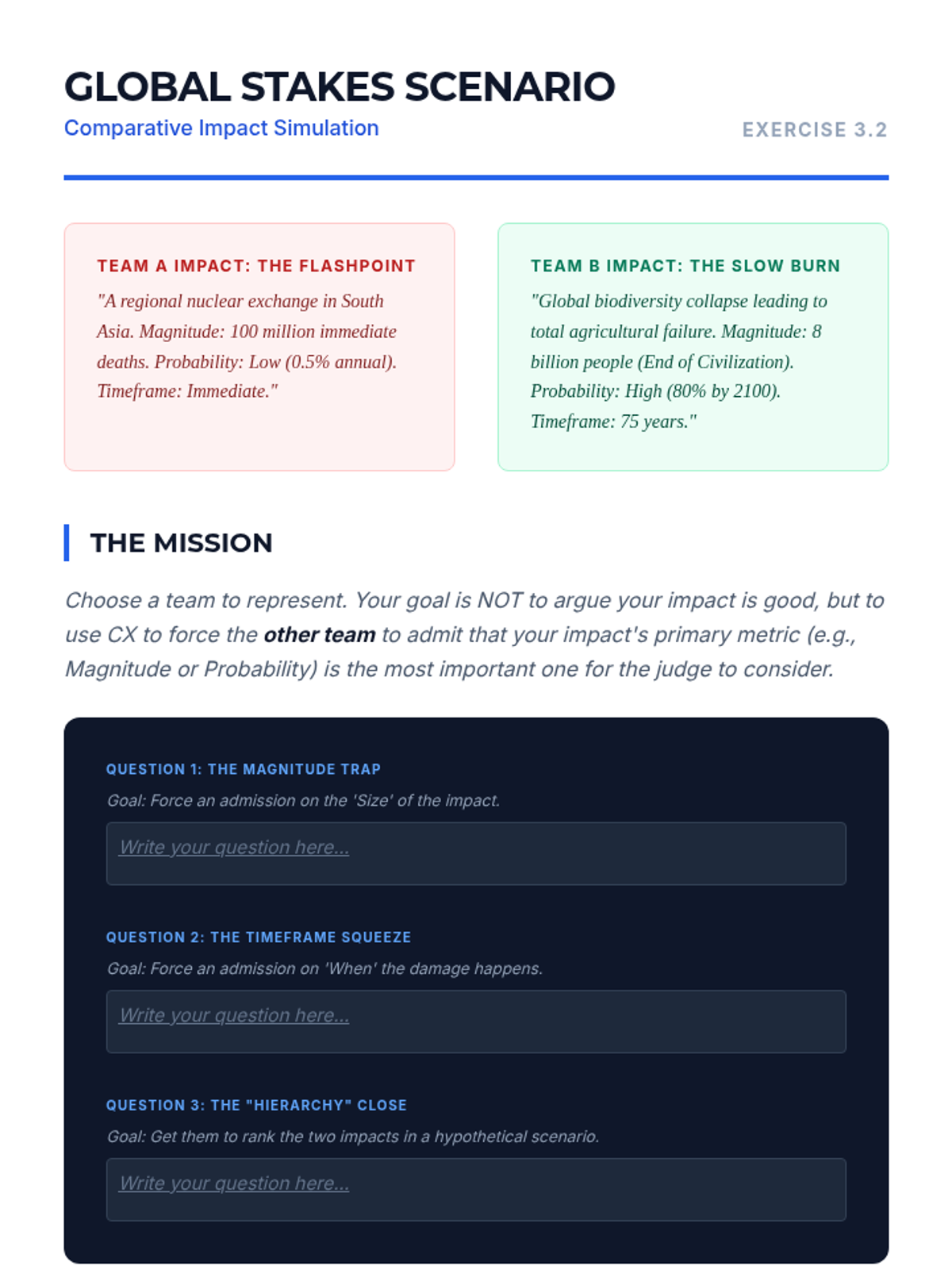 GLOBAL STAKES SCENARIO

Comparative Impact Simulation

EXERCISE 3.2

TEAM A IMPACT: THE FLASHPOINT

"A regional nuclear exchange in South Asia. Magnitude: 100 million immediate deaths. Probability: Low (0.5% annual). Timeframe: Immediate."

TEAM B IMPACT: THE SLOW BURN

"Global biodiversity collapse leading to total agricultural failure. Magnitude: 8 billion people (End of Civilization). Probability: High (80% by 2100). Timeframe: 75 years."

THE MISSION

Choose a team to represent. Your goal is NOT to argue your impact is good, but to use CX to force the other team to admit that your impact's primary metric (e.g., Magnitude or Probability) is the most important one for the judge to consider.

QUESTION 1: THE MAGNITUDE TRAP

Goal: Force an admission on the 'Size' of the impact.

Write your question here...

QUESTION 2: THE TIMEFRAME SQUEEZE

Goal: Force an admission on 'When' the damage happens.

Write your question here...

QUESTION 3: THE "HIERARCHY" CLOSE

Goal: Get them to rank the two impacts in a hypothetical scenario.

Write your question here...